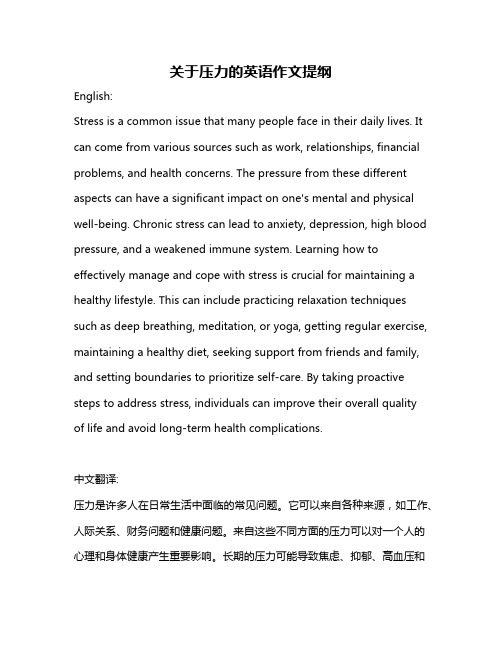 关于压力的英语作文提纲

English:

Stress is a common issue that many people face in their daily lives. It can come from various sources such as work, relationships, financial problems, and health concerns. The pressure from these different aspects can have a significant impact on one's mental and physical well-being. Chronic stress can lead to anxiety, depression, high blood pressure, and a weakened immune system. Learning how to effectively manage and cope with stress is crucial for maintaining a healthy lifestyle. This can include practicing relaxation techniques such as deep breathing, meditation, or yoga, getting regular exercise, maintaining a healthy diet, seeking support from friends and family, and setting boundaries to prioritize self-care. By taking proactive steps to address stress, individuals can improve their overall quality of life and avoid long-term health complications.

中文翻译:

压力是许多人在日常生活中面临的常见问题。它可以来自各种来源，如工作、人际关系、财务问题和健康问题。来自这些不同方面的压力可以对一个人的心理和身体健康产生重要影响。长期的压力可能导致焦虑、抑郁、高血压和